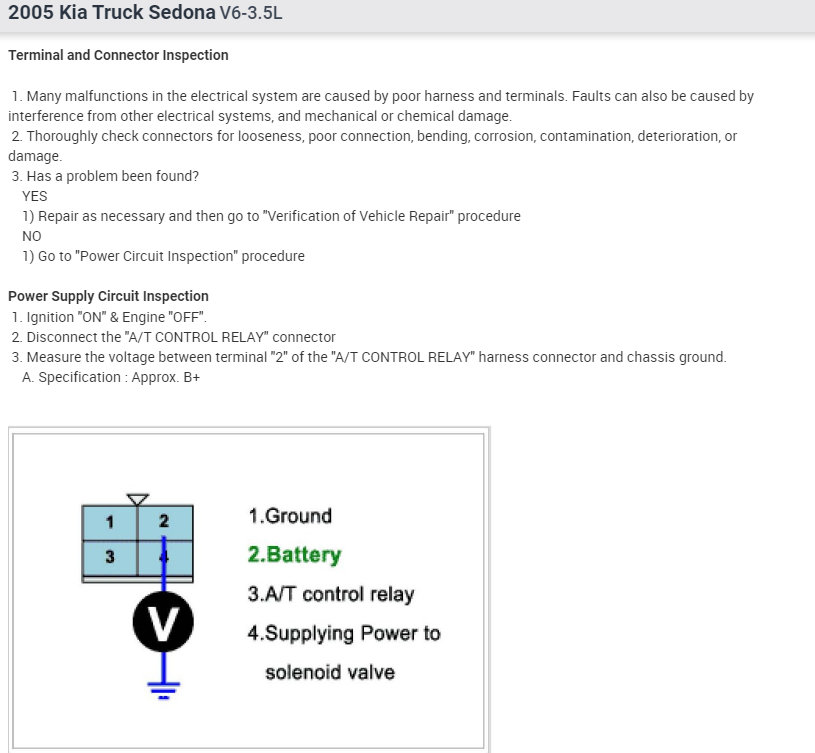 2005 Kia Truck Sedona V6-3.5L

Terminal and Connector Inspection

1. Many malfunctions in the electrical system are caused by poor harness and terminals. Faults can also be caused by interference from other electrical systems, and mechanical or chemical damage.
2. Thoroughly check connectors for looseness, poor connection, bending, corrosion, contamination, deterioration, or damage.
3. Has a problem been found?
YES
1) Repair as necessary and then go to "Verification of Vehicle Repair" procedure
NO
1) Go to "Power Circuit Inspection" procedure

Power Supply Circuit Inspection
1. Ignition "ON" & Engine "OFF".
2. Disconnect the "A/T CONTROL RELAY" connector
3. Measure the voltage between terminal "2" of the "A/T CONTROL RELAY" harness connector and chassis ground.
A. Specification : Approx. B+

1 2
3 4
V

1.Ground
2.Battery
3.A/T control relay
4.Supplying Power to solenoid valve